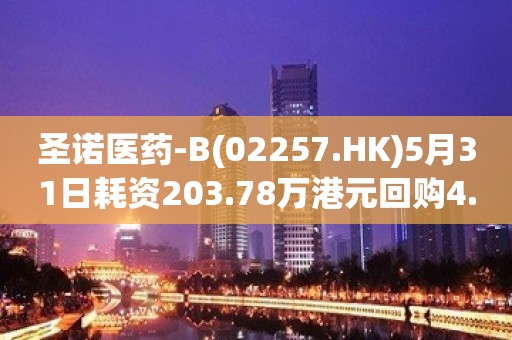 圣诺医药-B(02257.HK)5月31日耗资203.78万港元回购4.